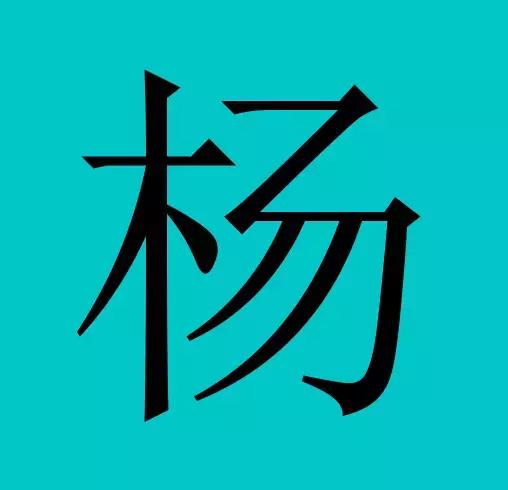 杨